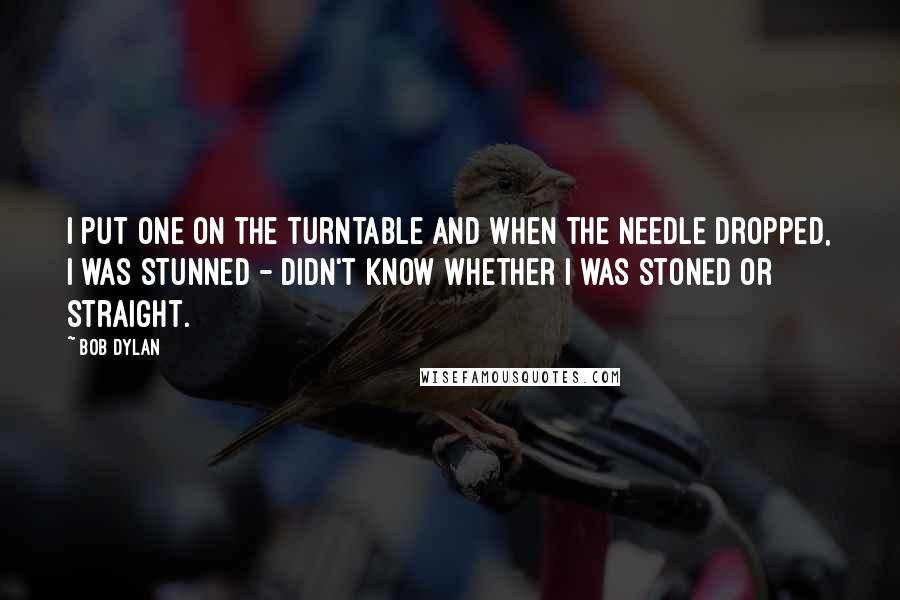 I PUT ONE ON THE TURNTABLE AND WHEN THE NEEDLE DROPPED, I WAS STUNNED - DIDN'T KNOW WHETHER I WAS STONED OR STRAIGHT.

~ BOB DYLAN

WISEFAMOUSQUOTES.COM